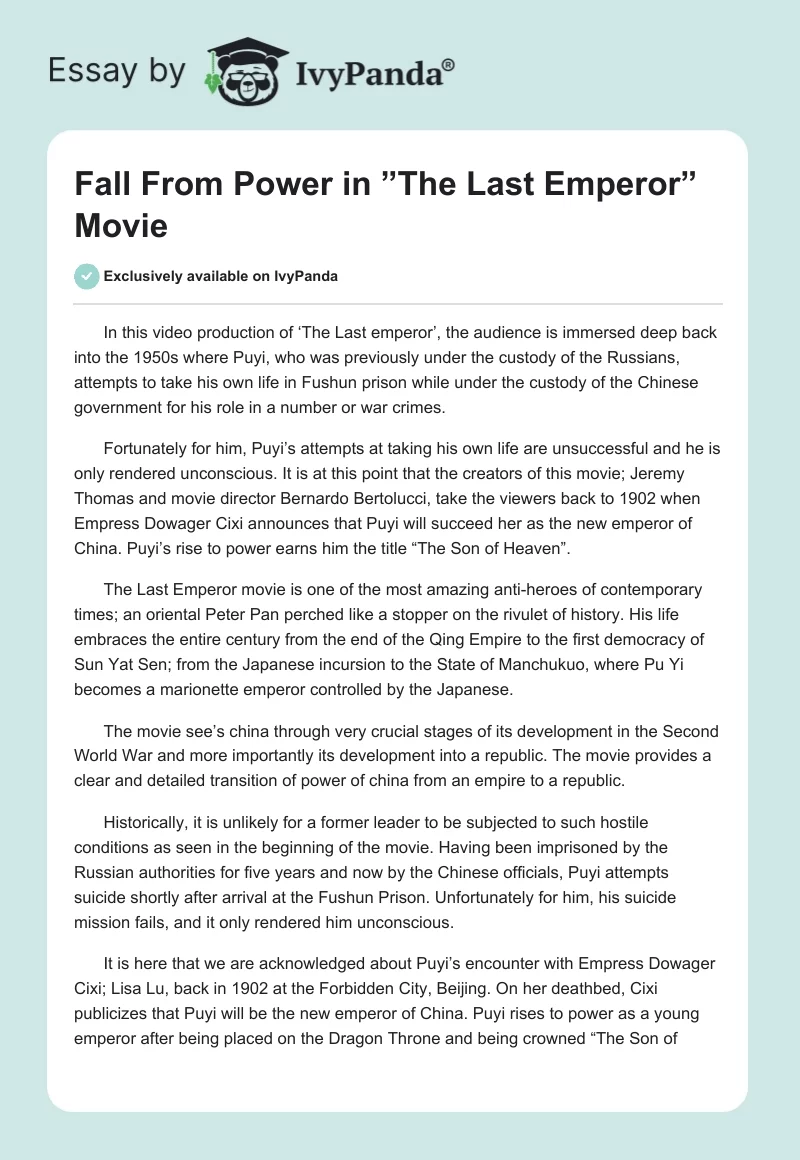 Essay by IvyPanda®

Fall From Power in ”The Last Emperor” Movie

Exclusively available on IvyPanda

In this video production of ‘The Last emperor’, the audience is immersed deep back into the 1950s where Puyi, who was previously under the custody of the Russians, attempts to take his own life in Fushun prison while under the custody of the Chinese government for his role in a number or war crimes.

Fortunately for him, Puyi’s attempts at taking his own life are unsuccessful and he is only rendered unconscious. It is at this point that the creators of this movie; Jeremy Thomas and movie director Bernardo Bertolucci, take the viewers back to 1902 when Empress Dowager Cixi announces that Puyi will succeed her as the new emperor of China. Puyi’s rise to power earns him the title “The Son of Heaven”.

The Last Emperor movie is one of the most amazing anti-heroes of contemporary times; an oriental Peter Pan perched like a stopper on the rivulet of history. His life embraces the entire century from the end of the Qing Empire to the first democracy of Sun Yat Sen; from the Japanese incursion to the State of Manchukuo, where Pu Yi becomes a marionette emperor controlled by the Japanese.

The movie see’s china through very crucial stages of its development in the Second World War and more importantly its development into a republic. The movie provides a clear and detailed transition of power of china from an empire to a republic.

Historically, it is unlikely for a former leader to be subjected to such hostile conditions as seen in the beginning of the movie. Having been imprisoned by the Russian authorities for five years and now by the Chinese officials, Puyi attempts suicide shortly after arrival at the Fushun Prison. Unfortunately for him, his suicide mission fails, and it only rendered him unconscious.

It is here that we are acknowledged about Puyi’s encounter with Empress Dowager Cixi; Lisa Lu, back in 1902 at the Forbidden City, Beijing. On her deathbed, Cixi publicizes that Puyi will be the new emperor of China. Puyi rises to power as a young emperor after being placed on the Dragon Throne and being crowned “The Son of